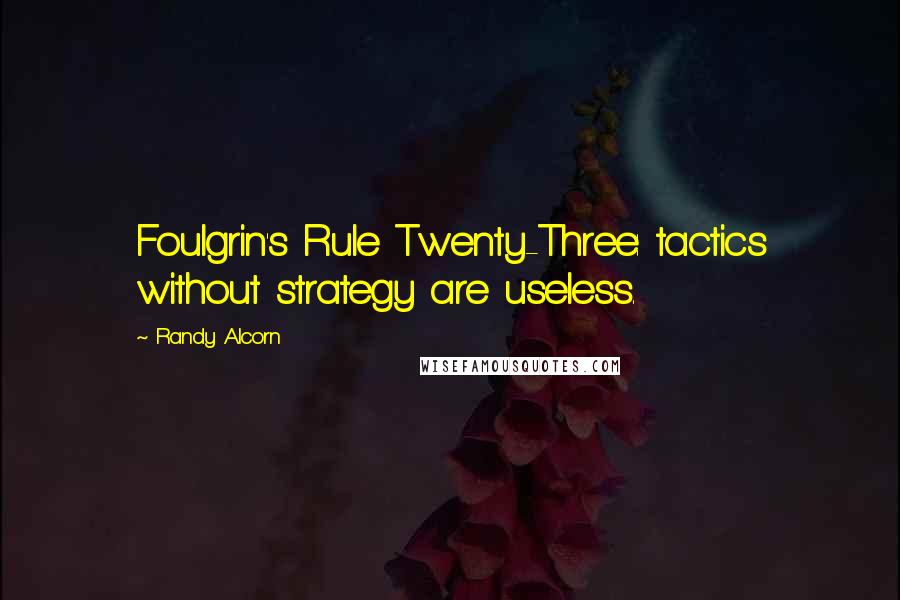 Foulgrin's Rule Twenty-Three: tactics without strategy are useless.

~ Randy Alcorn

WISEFAMOUSQUOTES.COM